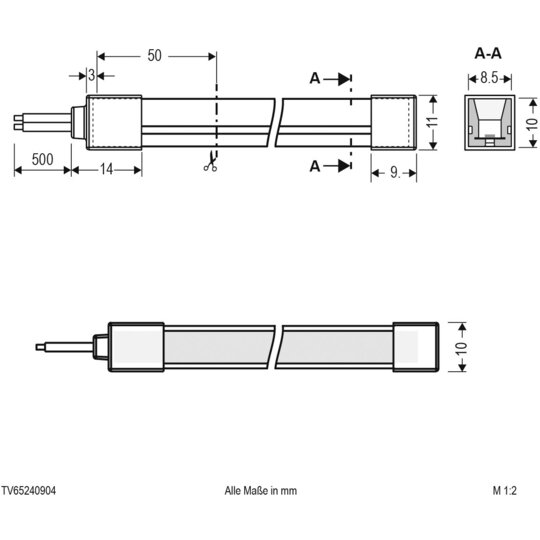 50

3

A

A-A

8.5

11

10

500

14

A

9.

10

TV65240904

Alle Maße in mm

M 1:2